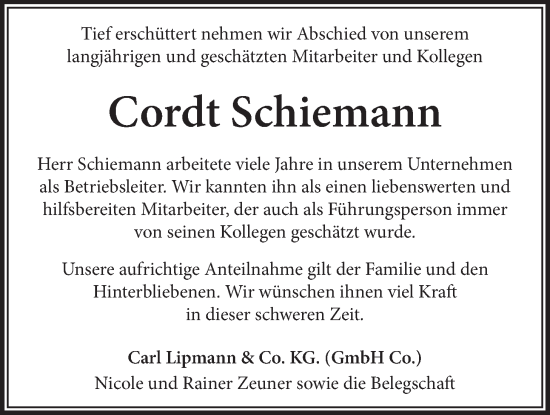 Tief erschüttert nehmen wir Abschied von unserem langjährigen und geschätzten Mitarbeiter und Kollegen

Cordt Schiemann

Herr Schiemann arbeitete viele Jahre in unserem Unternehmen als Betriebsleiter. Wir kannten ihn als einen liebenswerten und hilfsbereiten Mitarbeiter, der auch als Führungsperson immer von seinen Kollegen geschätzt wurde.

Unsere aufrichtige Anteilnahme gilt der Familie und den Hinterbliebenen. Wir wünschen ihnen viel Kraft in dieser schweren Zeit.

Carl Lipmann & Co. KG. (GmbH Co.)
Nicole und Rainer Zeuner sowie die Belegschaft